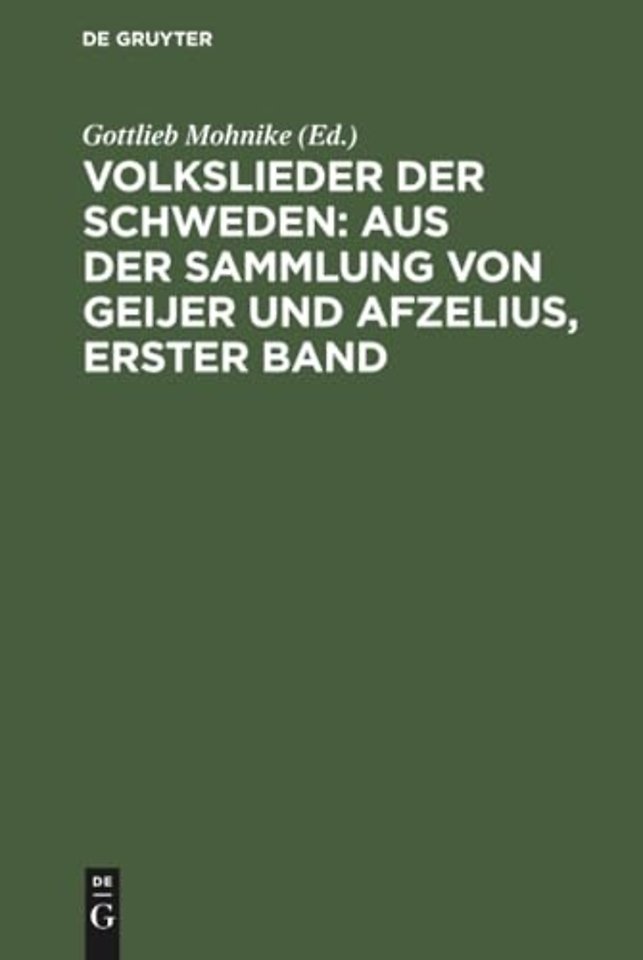 DE GRUYTER

Gottlieb Mohnike (Ed.)

VOLKSLIEDER DER SCHWEDEN: AUS DER SAMMLUNG VON GEIJER UND AFZELIUS, ERSTER BAND

DE
G